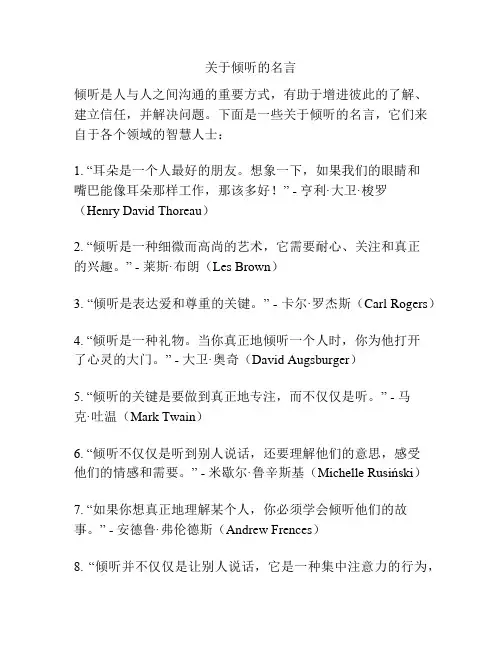 关于倾听的名言

倾听是人与人之间沟通的重要方式，有助于增进彼此的了解、建立信任，并解决问题。下面是一些关于倾听的名言，它们来自于各个领域的智慧人士：

1. “耳朵是一个人最好的朋友。想象一下，如果我们的眼睛和嘴巴能像耳朵那样工作，那该多好！” - 亨利·大卫·梭罗（Henry David Thoreau）

2. “倾听是一种细微而高尚的艺术，它需要耐心、关注和真正的兴趣。” - 莱斯·布朗（Les Brown）

3. “倾听是表达爱和尊重的关键。” - 卡尔·罗杰斯（Carl Rogers）

4. “倾听是一种礼物。当你真正地倾听一个人时，你为他打开了心灵的大门。” - 大卫·奥奇（David Augsburger）

5. “倾听的关键是要做到真正地专注，而不仅仅是听。” - 马克·吐温（Mark Twain）

6. “倾听不仅仅是听到别人说话，还要理解他们的意思，感受他们的情感和需要。” - 米歇尔·鲁辛斯基（Michelle Rusiński）

7. “如果你想真正地理解某个人，你必须学会倾听他们的故事。” - 安德鲁·弗伦德斯（Andrew Frences）

8. “倾听并不仅仅是让别人说话，它是一种集中注意力的行为，